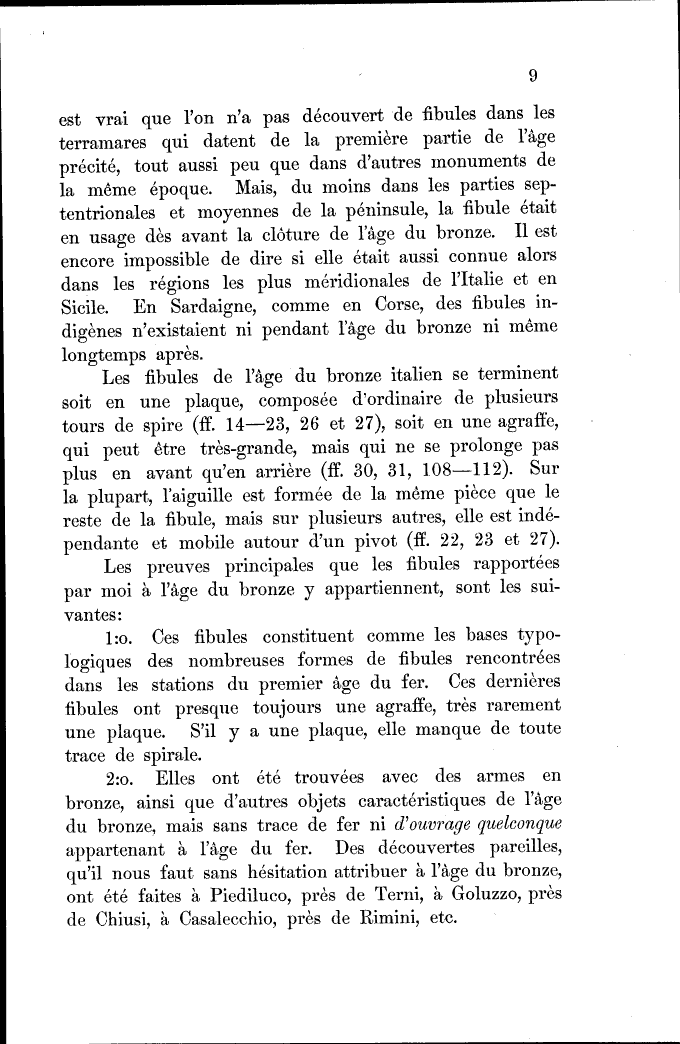 9

est vrai que l'on n'a pas découvert de fibules dans les terramares qui datent de la première partie de l'âge précité, tout aussi peu que dans d'autres monuments de la même époque. Mais, du moins dans les parties septentrionales et moyennes de la péninsule, la fibule était en usage dès avant la clôture de l'âge du bronze. Il est encore impossible de dire si elle était aussi connue alors dans les régions les plus méridionales de l'Italie et en Sicile. En Sardaigne, comme en Corse, des fibules indigènes n'existaient ni pendant l'âge du bronze ni même longtemps après.

Les fibules de l'âge du bronze italien se terminent soit en une plaque, composée d'ordinaire de plusieurs tours de spire (ff. 14—23, 26 et 27), soit en une agraffe, qui peut être très-grande, mais qui ne se prolonge pas plus en avant qu'en arrière (ff. 30, 31, 108—112). Sur la plupart, l'aiguille est formée de la même pièce que le reste de la fibule, mais sur plusieurs autres, elle est indépendante et mobile autour d'un pivot (ff. 22, 23 et 27).

Les preuves principales que les fibules rapportées par moi à l'âge du bronze y appartiennent, sont les suivantes:

1:o. Ces fibules constituent comme les bases typologiques des nombreuses formes de fibules rencontrées dans les stations du premier âge du fer. Ces dernières fibules ont presque toujours une agraffe, très rarement une plaque. S'il y a une plaque, elle manque de toute trace de spirale.

2:o. Elles ont été trouvées avec des armes en bronze, ainsi que d'autres objets caractéristiques de l'âge du bronze, mais sans trace de fer ni d'ouvrage quelconque appartenant à l'âge du fer. Des découvertes pareilles, qu'il nous faut sans hésitation attribuer à l'âge du bronze, ont été faites à Piediluco, près de Terni, à Goluzzo, près de Chiusi, à Casalecchio, près de Rimini, etc.